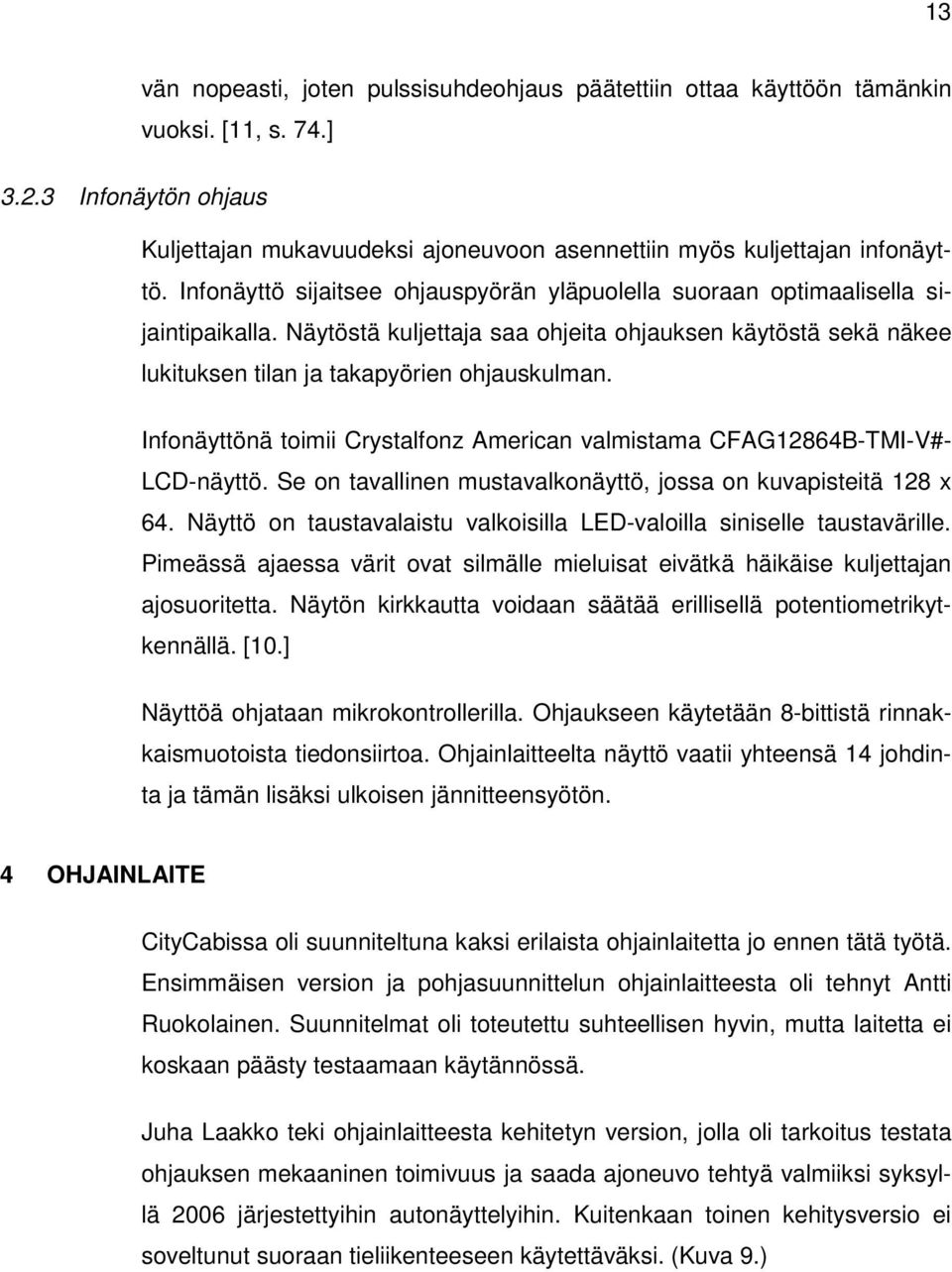 13

vän nopeasti, joten pulssisuhdeohjaus päätettiin ottaa käyttöön tämänkin vuoksi. [11, s. 74.]

3.2.3 Infonäytön ohjaus

Kuljettajan mukavuudeksi ajoneuvoon asennettiin myös kuljettajan infonäyttö. Infonäyttö sijaitsee ohjauspyörän yläpuolella suoraan optimaalisella sijaintipaikalla. Näytöstä kuljettaja saa ohjeita ohjauksen käytöstä sekä näkee lukituksen tilan ja takapyörien ohjauskulman.

Infonäyttönä toimii Crystalfonz American valmistama CFAG12864B-TMI-V#-LCD-näyttö. Se on tavallinen mustavalkonäyttö, jossa on kuvapisteitä 128 x 64. Näyttö on taustavalaistu valkoisilla LED-valoilla siniselle taustavärille. Pimeässä ajaessa värit ovat silmälle mieluisat eivätkä häikäise kuljettajan ajosuoritetta. Näytön kirkkautta voidaan säätää erillisellä potentiometrikytkennällä. [10.]

Näyttöä ohjataan mikrokontrollerilla. Ohjaukseen käytetään 8-bittistä rinnakkaismuotoista tiedonsiirtoa. Ohjainlaitteelta näyttö vaatii yhteensä 14 johdinta ja tämän lisäksi ulkoisen jännitteensyötön.

4 OHJAINLAITE

CityCabissa oli suunniteltuna kaksi erilaista ohjainlaitetta jo ennen tätä työtä. Ensimmäisen version ja pohjasuunnittelun ohjainlaitteesta oli tehnyt Antti Ruokolainen. Suunnitelmat oli toteutettu suhteellisen hyvin, mutta laitetta ei koskaan päästy testaamaan käytännössä.

Juha Laakko teki ohjainlaitteesta kehitetyn version, jolla oli tarkoitus testata ohjauksen mekaaninen toimivuus ja saada ajoneuvo tehtyä valmiiksi syksyllä 2006 järjestettyihin autonäyttelyihin. Kuitenkaan toinen kehitysversio ei soveltunut suoraan tieliikenteeseen käytettäväksi. (Kuva 9.)